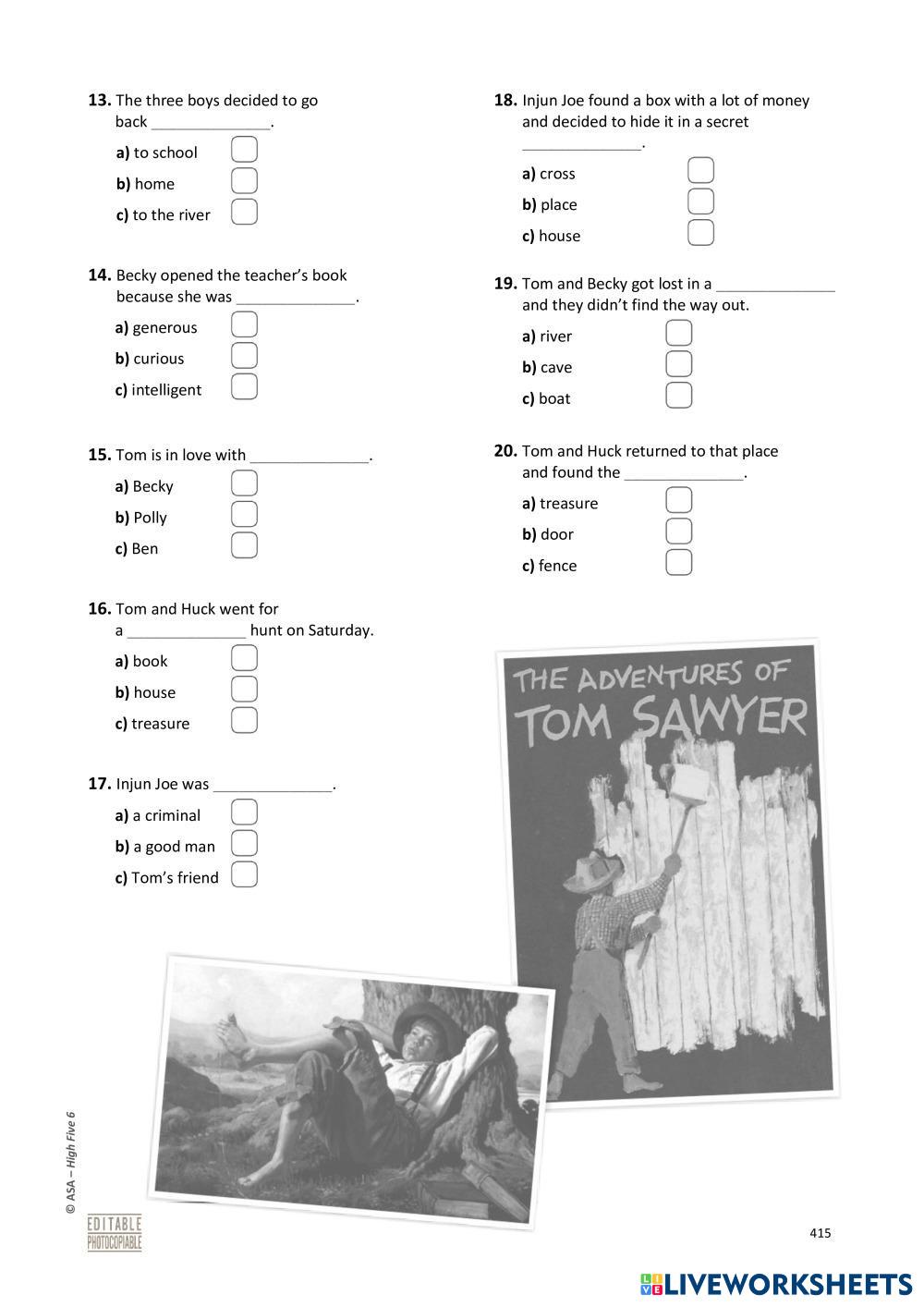 **13.** The three boys decided to go back ______________.

**a)** to school

**b)** home

**c)** to the river

**14.** Becky opened the teacher's book because she was ______________.

**a)** generous

**b)** curious

**c)** intelligent

**15.** Tom is in love with ______________.

**a)** Becky

**b)** Polly

**c)** Ben

**16.** Tom and Huck went for a ______________ hunt on Saturday.

**a)** book

**b)** house

**c)** treasure

**17.** Injun Joe was ______________.

**a)** a criminal

**b)** a good man

**c)** Tom's friend

**18.** Injun Joe found a box with a lot of money and decided to hide it in a secret ______________.

**a)** cross

**b)** place

**c)** house

**19.** Tom and Becky got lost in a ______________ and they didn't find the way out.

**a)** river

**b)** cave

**c)** boat

**20.** Tom and Huck returned to that place and found the ______________.

**a)** treasure

**b)** door

**c)** fence

THE ADVENTURES OF TOM SAWYER

© ASA – High Five 6

EDITABLE PHOTOCOPIABLE

415

LIVEWORKSHEETS